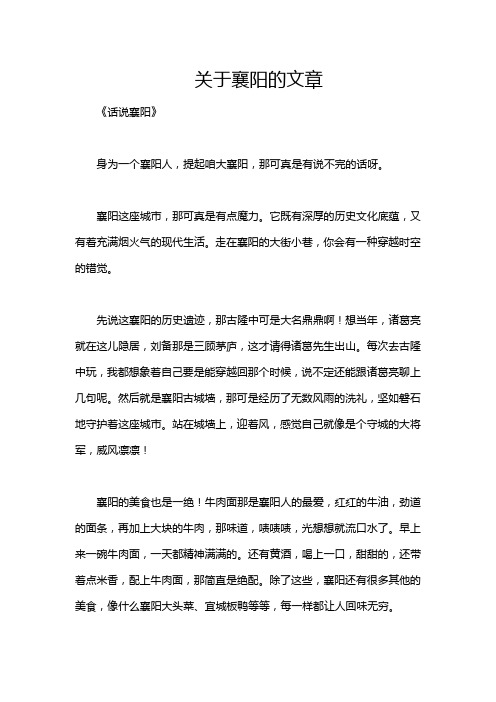 关于襄阳的文章

《话说襄阳》

身为一个襄阳人，提起咱大襄阳，那可真是有说不完的话呀。

襄阳这座城市，那可真是有点魔力。它既有深厚的历史文化底蕴，又有着充满烟火气的现代生活。走在襄阳的大街小巷，你会有一种穿越时空的错觉。

先说这襄阳的历史遗迹，那古隆中可是大名鼎鼎啊！想当年，诸葛亮就在这儿隐居，刘备那是三顾茅庐，这才请得诸葛先生出山。每次去古隆中玩，我都想象着自己要是能穿越回那个时候，说不定还能跟诸葛亮聊上几句呢。然后就是襄阳古城墙，那可是经历了无数风雨的洗礼，坚如磐石地守护着这座城市。站在城墙上，迎着风，感觉自己就像是个守城的大将军，威风凛凛！

襄阳的美食也是一绝！牛肉面那是襄阳人的最爱，红红的牛油，劲道的面条，再加上大块的牛肉，那味道，啧啧啧，光想想就流口水了。早上来一碗牛肉面，一天都精神满满的。还有黄酒，喝上一口，甜甜的，还带着点米香，配上牛肉面，那简直是绝配。除了这些，襄阳还有很多其他的美食，像什么襄阳大头菜、宜城板鸭等等，每一样都让人回味无穷。